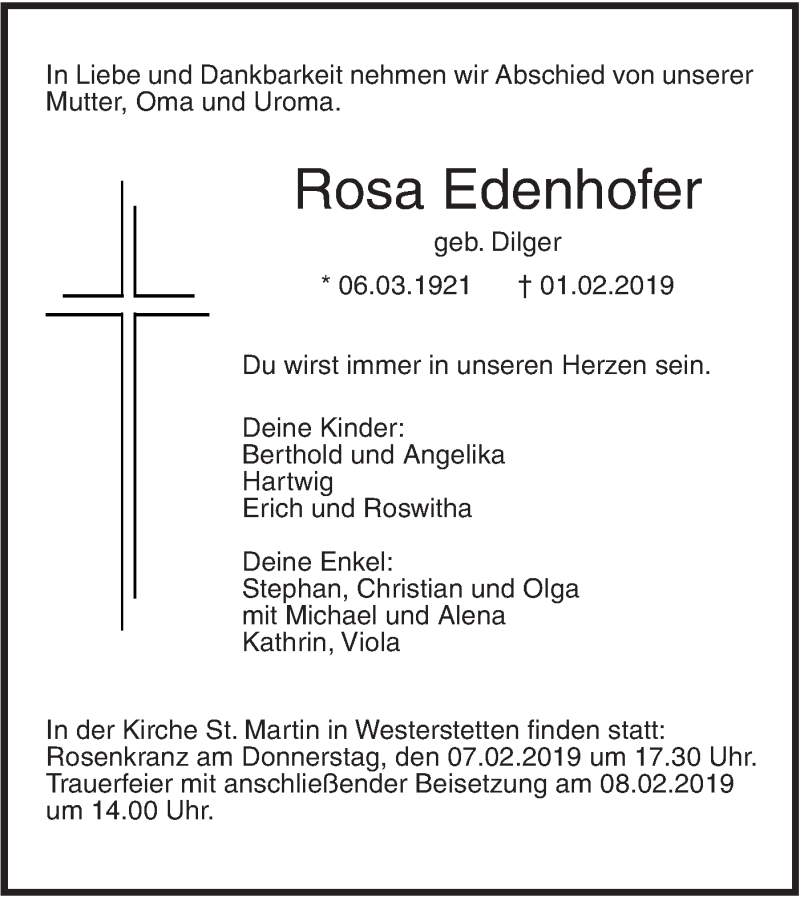 In Liebe und Dankbarkeit nehmen wir Abschied von unserer Mutter, Oma und Uroma.

Rosa Edenhofer

geb. Dilger

* 06.03.1921 † 01.02.2019

Du wirst immer in unseren Herzen sein.

Deine Kinder:
Berthold und Angelika
Hartwig
Erich und Roswitha

Deine Enkel:
Stephan, Christian und Olga
mit Michael und Alena
Kathrin, Viola

In der Kirche St. Martin in Westerstetten finden statt:
Rosenkranz am Donnerstag, den 07.02.2019 um 17.30 Uhr.
Trauerfeier mit anschließender Beisetzung am 08.02.2019 um 14.00 Uhr.